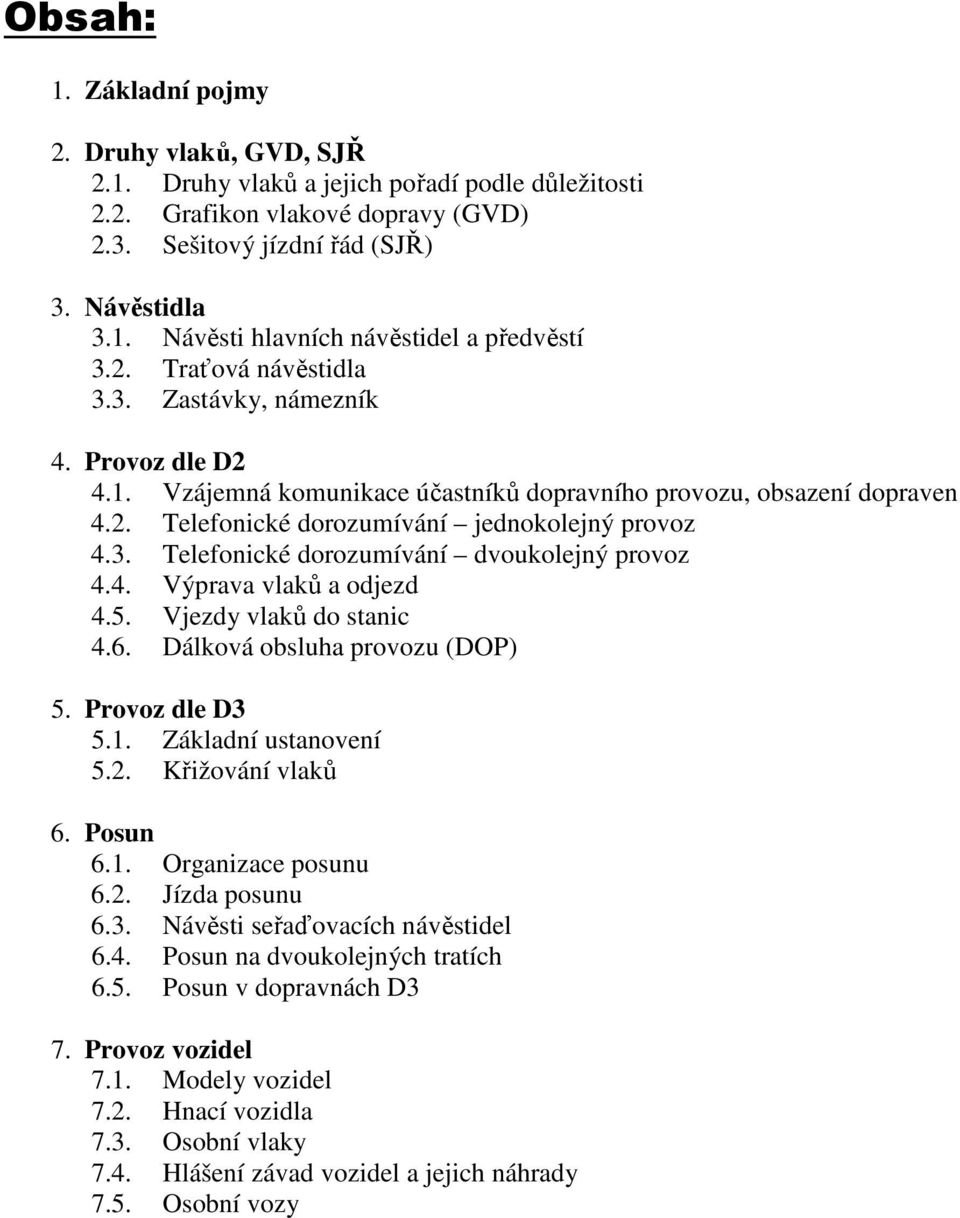 Obsah:

1. Základní pojmy

2. Druhy vlaků, GVD, SJŘ
2.1. Druhy vlaků a jejich pořadí podle důležitosti
2.2. Grafikon vlakové dopravy (GVD)
2.3. Sešitový jízdní řád (SJŘ)

3. Návěstidla
3.1. Návěsti hlavních návěstidel a předvěstí
3.2. Traťová návěstidla
3.3. Zastávky, námezník

4. Provoz dle D2
4.1. Vzájemná komunikace účastníků dopravního provozu, obsazení dopraven
4.2. Telefonické dorozumívání – jednokolejný provoz
4.3. Telefonické dorozumívání – dvoukolejný provoz
4.4. Výprava vlaků a odjezd
4.5. Vjezdy vlaků do stanic
4.6. Dálková obsluha provozu (DOP)

5. Provoz dle D3
5.1. Základní ustanovení
5.2. Křižování vlaků

6. Posun
6.1. Organizace posunu
6.2. Jízda posunu
6.3. Návěsti seřaďovacích návěstidel
6.4. Posun na dvoukolejných tratích
6.5. Posun v dopravnách D3

7. Provoz vozidel
7.1. Modely vozidel
7.2. Hnací vozidla
7.3. Osobní vlaky
7.4. Hlášení závad vozidel a jejich náhrady
7.5. Osobní vozy